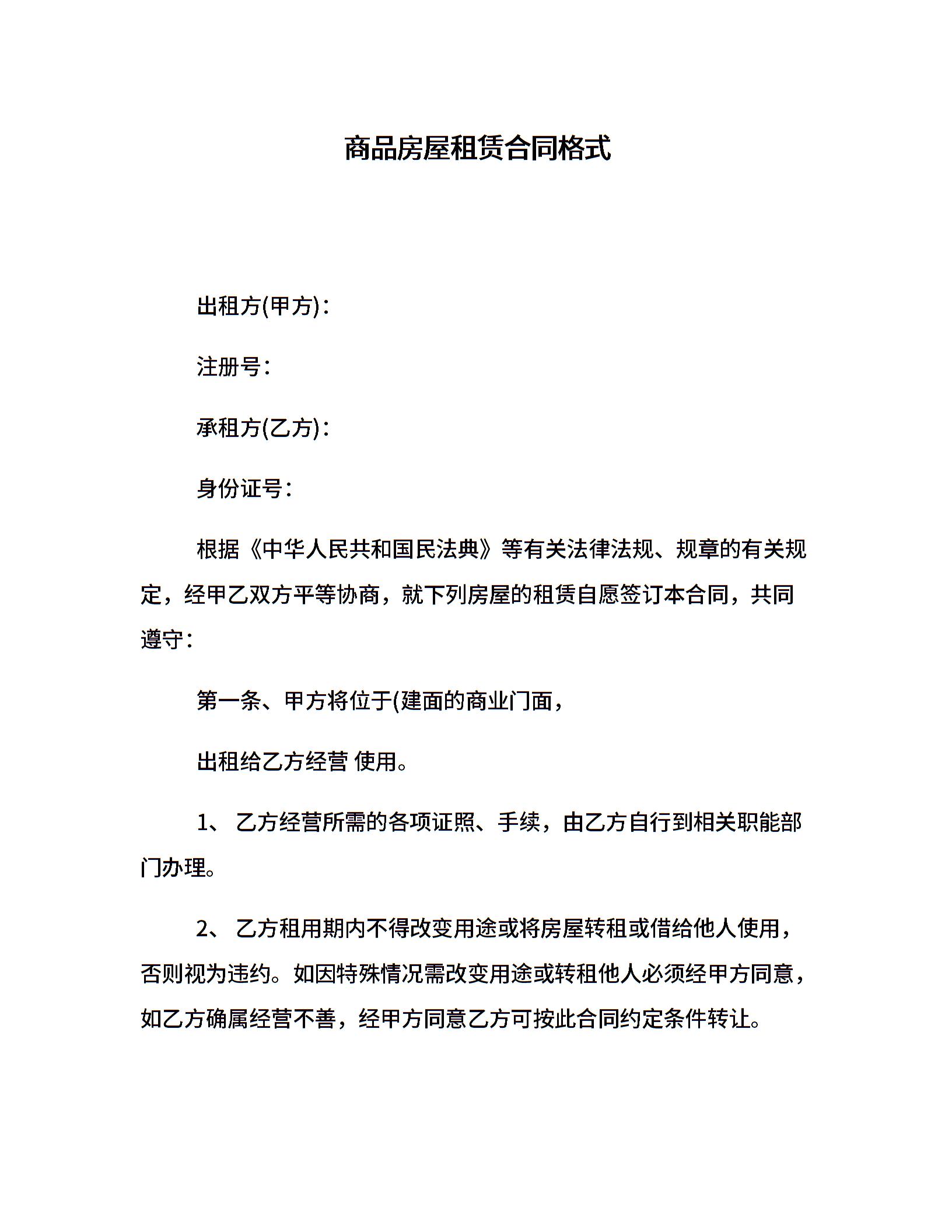 商品房屋租赁合同格式

出租方(甲方)：

注册号：

承租方(乙方)：

身份证号：

根据《中华人民共和国民法典》等有关法律法规、规章的有关规定，经甲乙双方平等协商，就下列房屋的租赁自愿签订本合同，共同遵守：

第一条、甲方将位于(建面的商业门面，

出租给乙方经营 使用。

1、 乙方经营所需的各项证照、手续，由乙方自行到相关职能部门办理。

2、 乙方租用期内不得改变用途或将房屋转租或借给他人使用，否则视为违约。如因特殊情况需改变用途或转租他人必须经甲方同意，如乙方确属经营不善，经甲方同意乙方可按此合同约定条件转让。